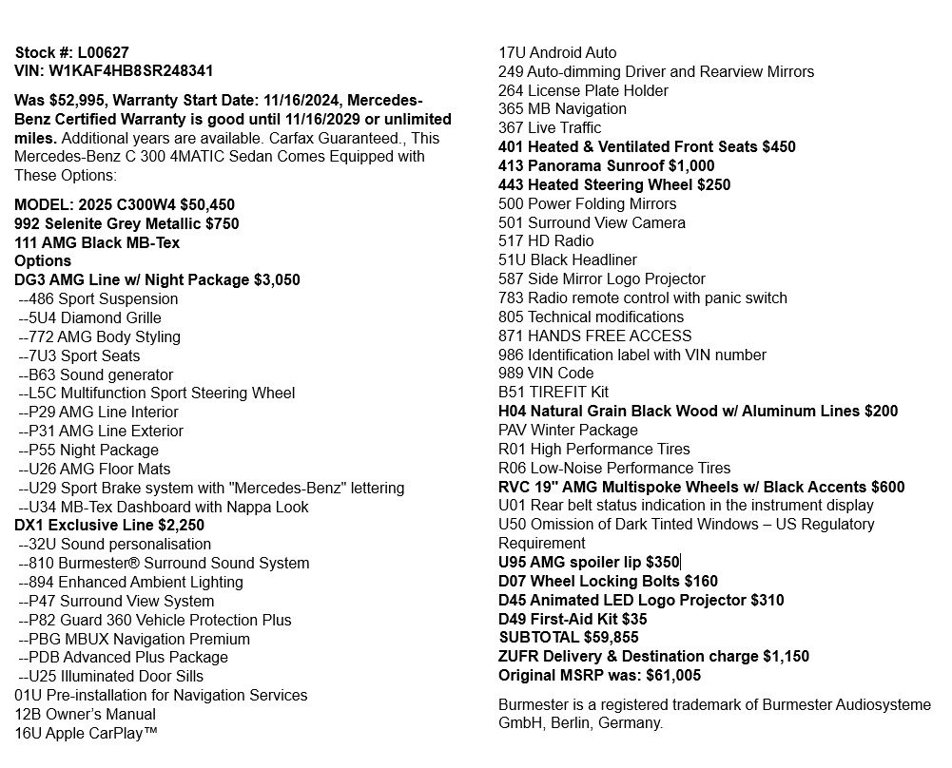 Stock #: L00627
VIN: W1KAF4HB8SR248341

Was $52,995, Warranty Start Date: 11/16/2024, Mercedes-Benz Certified Warranty is good until 11/16/2029 or unlimited miles. Additional years are available. Carfax Guaranteed., This Mercedes-Benz C 300 4MATIC Sedan Comes Equipped with These Options:

MODEL: 2025 C300W4 $50,450
992 Selenite Grey Metallic $750
111 AMG Black MB-Tex
Options
DG3 AMG Line w/ Night Package $3,050
--486 Sport Suspension
--5U4 Diamond Grille
--772 AMG Body Styling
--7U3 Sport Seats
--B63 Sound generator
--L5C Multifunction Sport Steering Wheel
--P29 AMG Line Interior
--P31 AMG Line Exterior
--P55 Night Package
--U26 AMG Floor Mats
--U29 Sport Brake system with "Mercedes-Benz" lettering
--U34 MB-Tex Dashboard with Nappa Look
DX1 Exclusive Line $2,250
--32U Sound personalisation
--810 Burmester® Surround Sound System
--894 Enhanced Ambient Lighting
--P47 Surround View System
--P82 Guard 360 Vehicle Protection Plus
--PBG MBUX Navigation Premium
--PDB Advanced Plus Package
--U25 Illuminated Door Sills
01U Pre-installation for Navigation Services
12B Owner's Manual
16U Apple CarPlay™
17U Android Auto
249 Auto-dimming Driver and Rearview Mirrors
264 License Plate Holder
365 MB Navigation
367 Live Traffic
401 Heated & Ventilated Front Seats $450
413 Panorama Sunroof $1,000
443 Heated Steering Wheel $250
500 Power Folding Mirrors
501 Surround View Camera
517 HD Radio
51U Black Headliner
587 Side Mirror Logo Projector
783 Radio remote control with panic switch
805 Technical modifications
871 HANDS FREE ACCESS
986 Identification label with VIN number
989 VIN Code
B51 TIREFIT Kit
H04 Natural Grain Black Wood w/ Aluminum Lines $200
PAV Winter Package
R01 High Performance Tires
R06 Low-Noise Performance Tires
RVC 19" AMG Multispoke Wheels w/ Black Accents $600
U01 Rear belt status indication in the instrument display
U50 Omission of Dark Tinted Windows – US Regulatory Requirement
U95 AMG spoiler lip $350
D07 Wheel Locking Bolts $160
D45 Animated LED Logo Projector $310
D49 First-Aid Kit $35
SUBTOTAL $59,855
ZUFR Delivery & Destination charge $1,150
Original MSRP was: $61,005

Burmester is a registered trademark of Burmester Audiosysteme GmbH, Berlin, Germany.